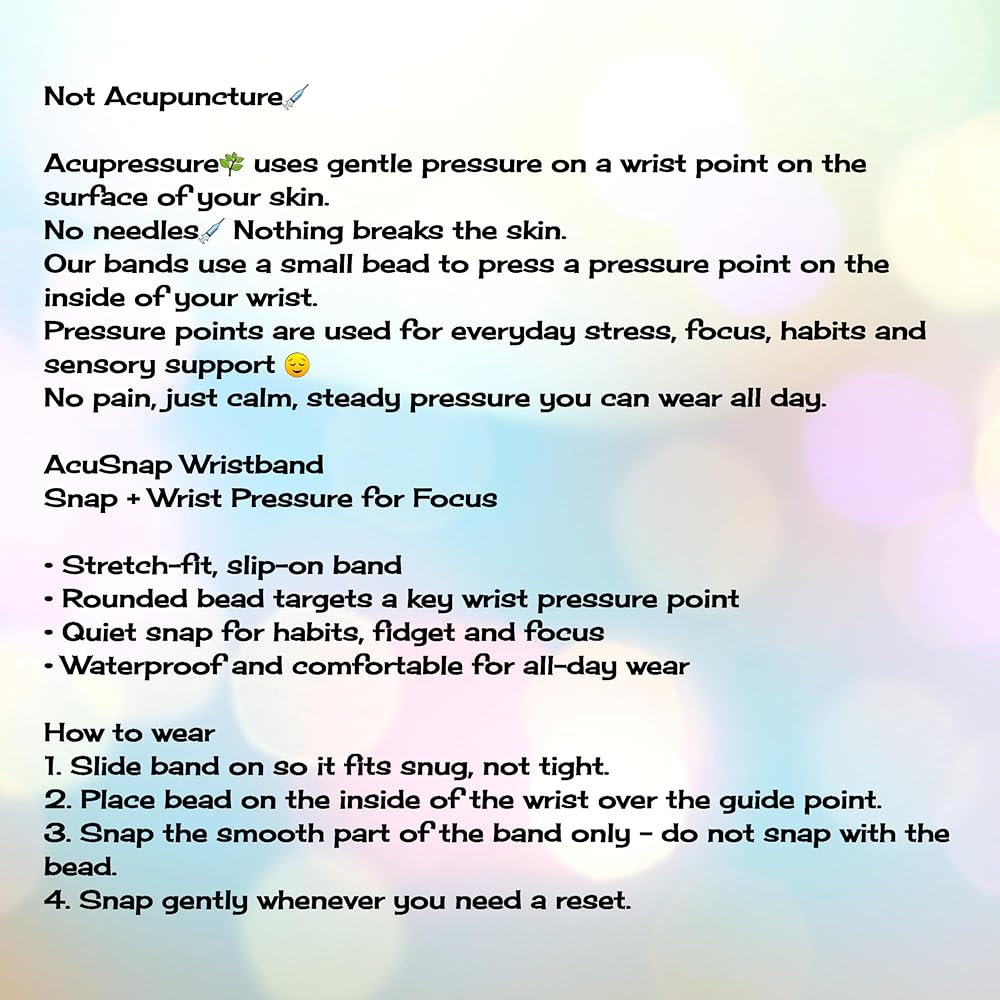 Not Acupuncture💉

Acupressure🌿 uses gentle pressure on a wrist point on the surface of your skin.
No needles💉 Nothing breaks the skin.
Our bands use a small bead to press a pressure point on the inside of your wrist.
Pressure points are used for everyday stress, focus, habits and sensory support 😌
No pain, just calm, steady pressure you can wear all day.

AcuSnap Wristband
Snap + Wrist Pressure for Focus

• Stretch-fit, slip-on band
• Rounded bead targets a key wrist pressure point
• Quiet snap for habits, fidget and focus
• Waterproof and comfortable for all-day wear

How to wear
1. Slide band on so it fits snug, not tight.
2. Place bead on the inside of the wrist over the guide point.
3. Snap the smooth part of the band only - do not snap with the bead.
4. Snap gently whenever you need a reset.